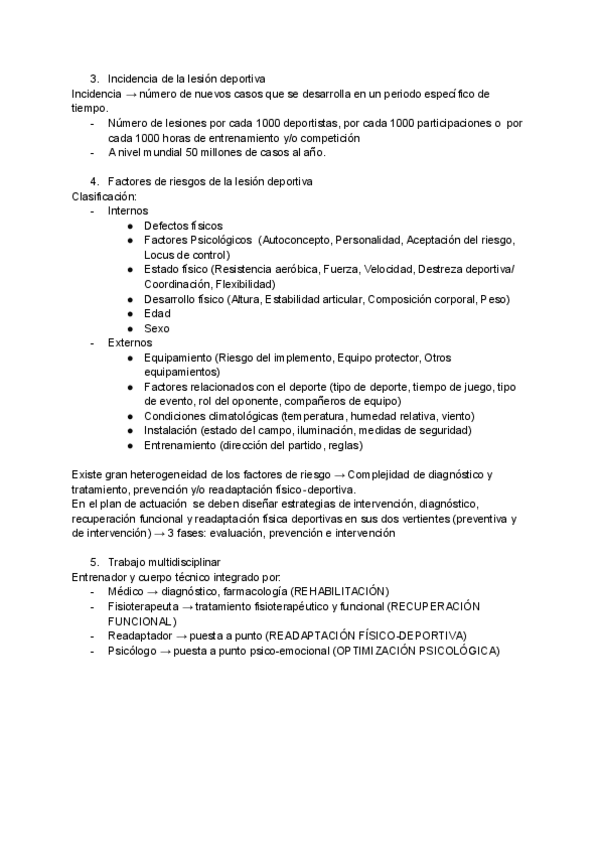 3. Incidencia de la lesión deportiva
Incidencia → número de nuevos casos que se desarrolla en un periodo específico de tiempo.
- Número de lesiones por cada 1000 deportistas, por cada 1000 participaciones o por cada 1000 horas de entrenamiento y/o competición
- A nivel mundial 50 millones de casos al año.

4. Factores de riesgos de la lesión deportiva
Clasificación:
- Internos
  ● Defectos físicos
  ● Factores Psicológicos (Autoconcepto, Personalidad, Aceptación del riesgo, Locus de control)
  ● Estado físico (Resistencia aeróbica, Fuerza, Velocidad, Destreza deportiva/ Coordinación, Flexibilidad)
  ● Desarrollo físico (Altura, Estabilidad articular, Composición corporal, Peso)
  ● Edad
  ● Sexo
- Externos
  ● Equipamiento (Riesgo del implemento, Equipo protector, Otros equipamientos)
  ● Factores relacionados con el deporte (tipo de deporte, tiempo de juego, tipo de evento, rol del oponente, compañeros de equipo)
  ● Condiciones climatológicas (temperatura, humedad relativa, viento)
  ● Instalación (estado del campo, iluminación, medidas de seguridad)
  ● Entrenamiento (dirección del partido, reglas)

Existe gran heterogeneidad de los factores de riesgo → Complejidad de diagnóstico y tratamiento, prevención y/o readaptación físico-deportiva.
En el plan de actuación se deben diseñar estrategias de intervención, diagnóstico, recuperación funcional y readaptación física deportivas en sus dos vertientes (preventiva y de intervención) → 3 fases: evaluación, prevención e intervención

5. Trabajo multidisciplinar
Entrenador y cuerpo técnico integrado por:
- Médico → diagnóstico, farmacología (REHABILITACIÓN)
- Fisioterapeuta → tratamiento fisioterapéutico y funcional (RECUPERACIÓN FUNCIONAL)
- Readaptador → puesta a punto (READAPTACIÓN FÍSICO-DEPORTIVA)
- Psicólogo → puesta a punto psico-emocional (OPTIMIZACIÓN PSICOLÓGICA)